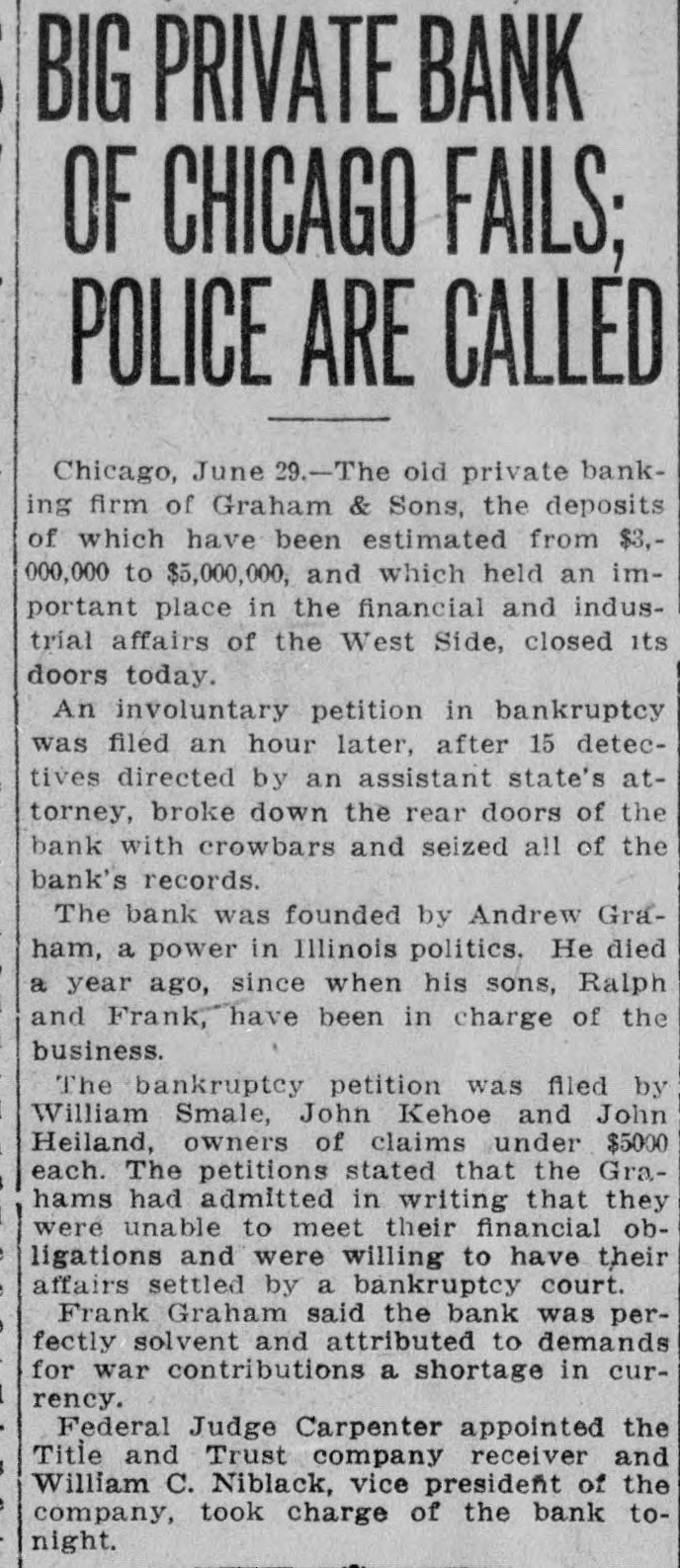 BIG PRIVATE BANK OF CHICAGO FAILS; POLICE ARE CALLED

Chicago, June 29.—The old private banking firm of Graham & Sons, the deposits of which have been estimated from $3,000,000 to $5,000,000, and which held an important place in the financial and industrial affairs of the West Side, closed its doors today.

An involuntary petition in bankruptcy was filed an hour later, after 15 detectives directed by an assistant state's attorney, broke down the rear doors of the bank with crowbars and seized all of the bank's records.

The bank was founded by Andrew Graham, a power in Illinois politics. He died a year ago, since when his sons, Ralph and Frank, have been in charge of the business.

The bankruptcy petition was filed by William Smale, John Kehoe and John Heiland, owners of claims under $5000 each. The petitions stated that the Grahams had admitted in writing that they were unable to meet their financial obligations and were willing to have their affairs settled by a bankruptcy court.

Frank Graham said the bank was perfectly solvent and attributed to demands for war contributions a shortage in currency.

Federal Judge Carpenter appointed the Title and Trust company receiver and William C. Niblack, vice president of the company, took charge of the bank tonight.